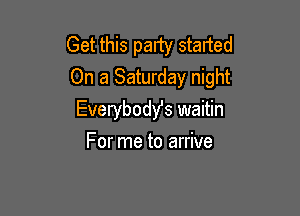 Get this party started
On a Saturday night
Everybody's waitin
For me to arrive